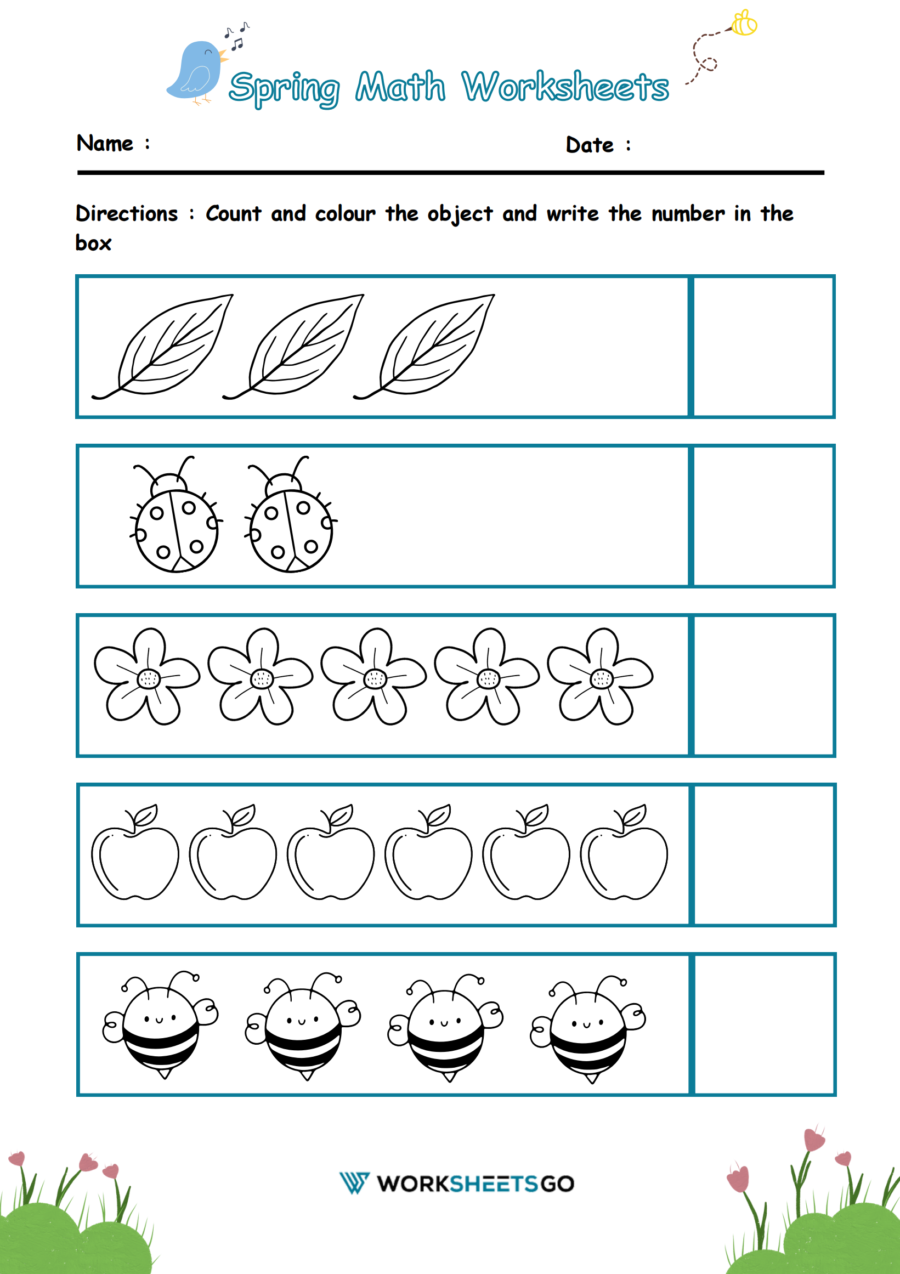 Spring Math Worksheets

Name :

Date :

Directions : Count and colour the object and write the number in the box

WORKSHEETSGO